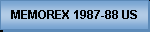 MEMOREX 1987-88 US